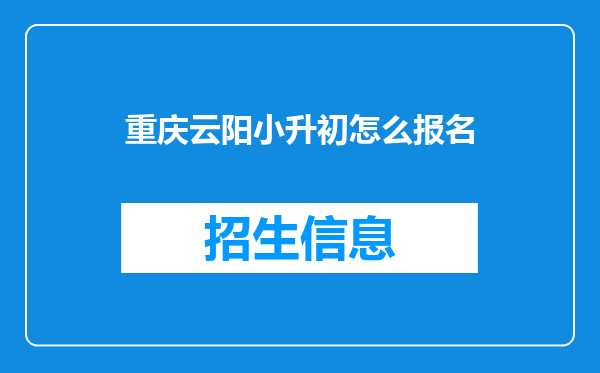 重庆云阳小升初怎么报名

招生信息